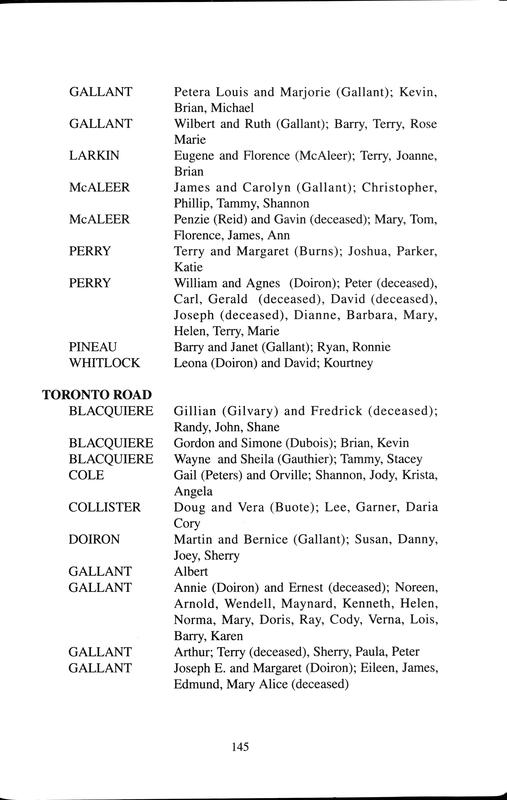 GALLANT Petera Louis and Marjorie (Gallant); Kevin, Brian, Michael
GALLANT Wilbert and Ruth (Gallant); Barry, Terry, Rose Marie
LARKIN Eugene and Florence (McAleer); Terry, Joanne, Brian
McALEER James and Carolyn (Gallant); Christopher, Phillip, Tammy, Shannon
McALEER Penzie (Reid) and Gavin (deceased); Mary, Tom, Florence, James, Ann
PERRY Terry and Margaret (Burns); Joshua, Parker, Katie
PERRY William and Agnes (Doiron); Peter (deceased), Carl, Gerald (deceased), David (deceased), Joseph (deceased), Dianne, Barbara, Mary, Helen, Terry, Marie
PINEAU Barry and Janet (Gallant); Ryan, Ronnie
WHITLOCK Leona (Doiron) and David; Kourtney

TORONTO ROAD
BLACQUIERE Gillian (Gilvary) and Fredrick (deceased); Randy, John, Shane
BLACQUIERE Gordon and Simone (Dubois); Brian, Kevin
BLACQUIERE Wayne and Sheila (Gauthier); Tammy, Stacey
COLE Gail (Peters) and Orville; Shannon, Jody, Krista, Angela
COLLISTER Doug and Vera (Buote); Lee, Garner, Daria Cory
DOIRON Martin and Bernice (Gallant); Susan, Danny, Joey, Sherry
GALLANT Albert
GALLANT Annie (Doiron) and Ernest (deceased); Noreen, Arnold, Wendell, Maynard, Kenneth, Helen, Norma, Mary, Doris, Ray, Cody, Verna, Lois, Barry, Karen
GALLANT Arthur; Terry (deceased), Sherry, Paula, Peter
GALLANT Joseph E. and Margaret (Doiron); Eileen, James, Edmund, Mary Alice (deceased)

145